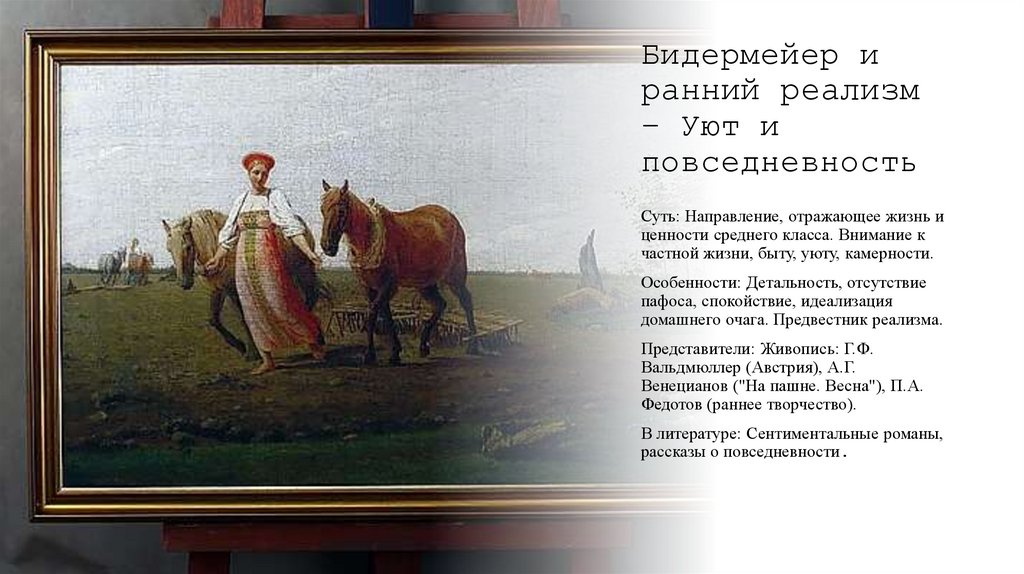 Бидермейер и ранний реализм – Уют и повседневность

Суть: Направление, отражающее жизнь и ценности среднего класса. Внимание к частной жизни, быту, уюту, камерности.

Особенности: Детальность, отсутствие пафоса, спокойствие, идеализация домашнего очага. Предвестник реализма.

Представители: Живопись: Г.Ф. Вальдмюллер (Австрия), А.Г. Венецианов ("На пашне. Весна"), П.А. Федотов (раннее творчество).

В литературе: Сентиментальные романы, рассказы о повседневности.